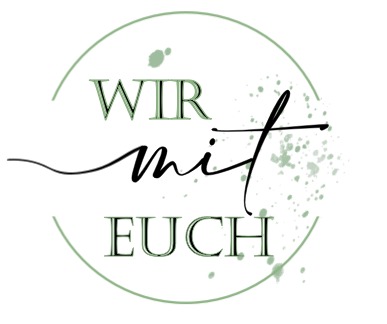 WIR
mit
EUCH